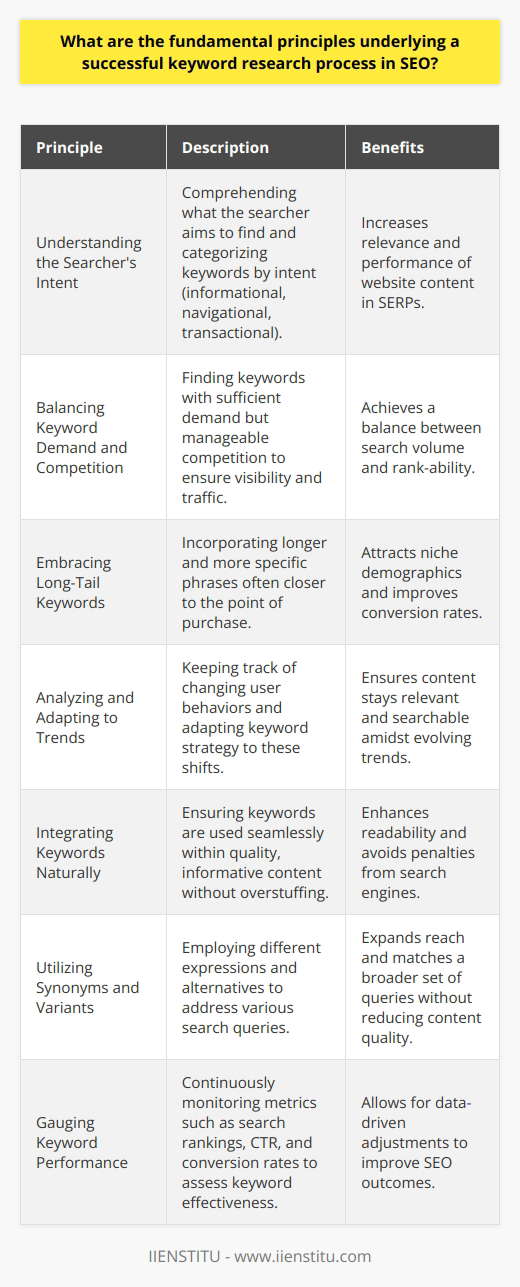 What are the fundamental principles underlying a successful keyword research process in SEO?

| Principle | Description | Benefits |
|---|---|---|
| Understanding the Searcher's Intent | Comprehending what the searcher aims to find and categorizing keywords by intent (informational, navigational, transactional). | Increases relevance and performance of website content in SERPs. |
| Balancing Keyword Demand and Competition | Finding keywords with sufficient demand but manageable competition to ensure visibility and traffic. | Achieves a balance between search volume and rank-ability. |
| Embracing Long-Tail Keywords | Incorporating longer and more specific phrases often closer to the point of purchase. | Attracts niche demographics and improves conversion rates. |
| Analyzing and Adapting to Trends | Keeping track of changing user behaviors and adapting keyword strategy to these shifts. | Ensures content stays relevant and searchable amidst evolving trends. |
| Integrating Keywords Naturally | Ensuring keywords are used seamlessly within quality, informative content without overstuffing. | Enhances readability and avoids penalties from search engines. |
| Utilizing Synonyms and Variants | Employing different expressions and alternatives to address various search queries. | Expands reach and matches a broader set of queries without reducing content quality. |
| Gauging Keyword Performance | Continuously monitoring metrics such as search rankings, CTR, and conversion rates to assess keyword effectiveness. | Allows for data-driven adjustments to improve SEO outcomes. |

IIENSTITU - www.iienstitu.com